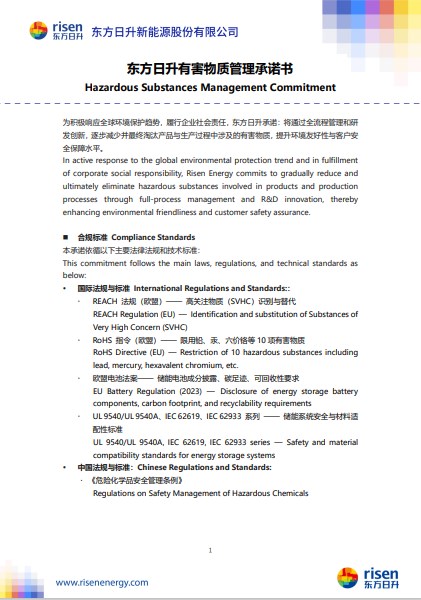 risen
东方日升

东方日升新能源股份有限公司

东方日升有害物质管理承诺书
Hazardous Substances Management Commitment

为积极响应全球环境保护趋势，履行企业社会责任，东方日升承诺：将通过全流程管理和研发创新，逐步减少并最终淘汰产品与生产过程中涉及的有害物质，提升环境友好性与客户安全保障水平。
In active response to the global environmental protection trend and in fulfillment of corporate social responsibility, Risen Energy commits to gradually reduce and ultimately eliminate hazardous substances involved in products and production processes through full-process management and R&D innovation, thereby enhancing environmental friendliness and customer safety assurance.

■ 合规标准 Compliance Standards
本承诺依循以下主要法律法规和技术标准：
This commitment follows the main laws, regulations, and technical standards as below:

• 国际法规与标准 International Regulations and Standards::
· REACH 法规（欧盟）—— 高关注物质（SVHC）识别与替代
REACH Regulation (EU) — Identification and substitution of Substances of Very High Concern (SVHC)
· RoHS 指令（欧盟）—— 限用铅、汞、六价铬等 10 项有害物质
RoHS Directive (EU) — Restriction of 10 hazardous substances including lead, mercury, hexavalent chromium, etc.
· 欧盟电池法案—— 储能电池成分披露、碳足迹、可回收性要求
EU Battery Regulation (2023) — Disclosure of energy storage battery components, carbon footprint, and recyclability requirements
· UL 9540/UL 9540A、IEC 62619、IEC 62933 系列 —— 储能系统安全与材料适配性标准
UL 9540/UL 9540A, IEC 62619, IEC 62933 series — Safety and material compatibility standards for energy storage systems
• 中国法规与标准：Chinese Regulations and Standards:
·《危险化学品安全管理条例》
Regulations on Safety Management of Hazardous Chemicals

1

www.risenenergy.com

risen
东方日升